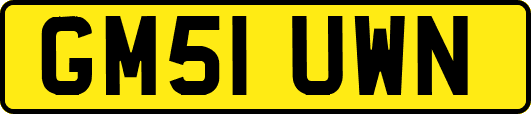 GM51 UWN